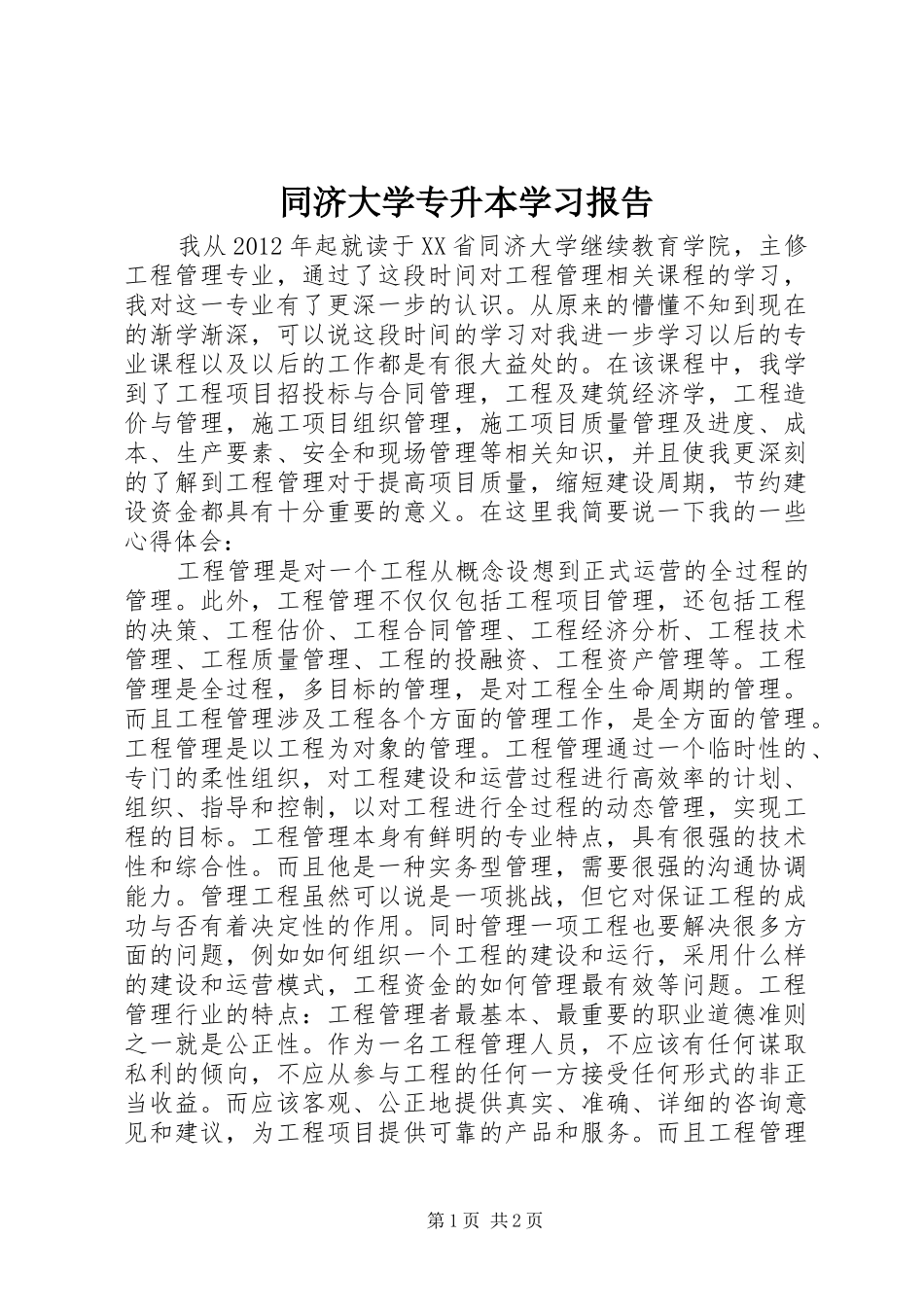 同济大学专升本学习报告

我从2012年起就读于XX省同济大学继续教育学院，主修工程管理专业，通过了这段时间对工程管理相关课程的学习，我对这一专业有了更深一步的认识。从原来的懵懂不知到现在的渐学渐深，可以说这段时间的学习对我进一步学习以后的专业课程以及以后的工作都是有很大益处的。在该课程中，我学到了工程项目招投标与合同管理，工程及建筑经济学，工程造价与管理，施工项目组织管理，施工项目质量管理及进度、成本、生产要素、安全和现场管理等相关知识，并且使我更深刻的了解到工程管理对于提高项目质量，缩短建设周期，节约建设资金都具有十分重要的意义。在这里我简要说一下我的一些心得体会：

工程管理是对一个工程从概念设想到正式运营的全过程的管理。此外，工程管理不仅仅包括工程项目管理，还包括工程的决策、工程估价、工程合同管理、工程经济分析、工程技术管理、工程质量管理、工程的投融资、工程资产管理等。工程管理是全过程，多目标的管理，是对工程全生命周期的管理。而且工程管理涉及工程各个方面的管理工作，是全方面的管理。工程管理是以工程为对象的管理。工程管理通过一个临时性的、专门的柔性组织，对工程建设和运营过程进行高效率的计划、组织、指导和控制，以对工程进行全过程的动态管理，实现工程的目标。工程管理本身有鲜明的专业特点，具有很强的技术性和综合性。而且他是一种实务型管理，需要很强的沟通协调能力。管理工程虽然可以说是一项挑战，但它对保证工程的成功与否有着决定性的作用。同时管理一项工程也要解决很多方面的问题，例如如何组织一个工程的建设和运行，采用什么样的建设和运营模式，工程资金的如何管理最有效等问题。工程管理行业的特点：工程管理者最基本、最重要的职业道德准则之一就是公正性。作为一名工程管理人员，不应该有任何谋取私利的倾向，不应从参与工程的任何一方接受任何形式的非正当收益。而应该客观、公正地提供真实、准确、详细的咨询意见和建议，为工程项目提供可靠的产品和服务。而且工程管理

第1页 共2页